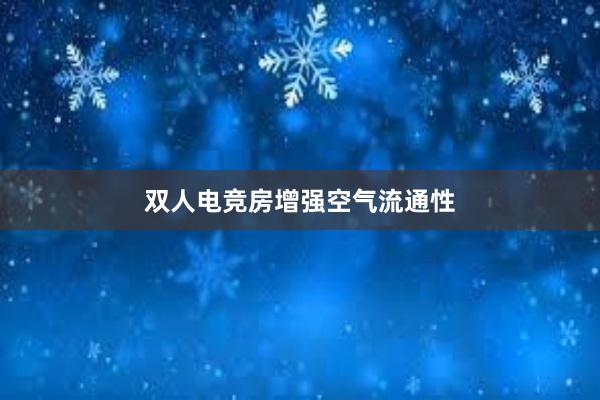 双人电竞房增强空气流通性